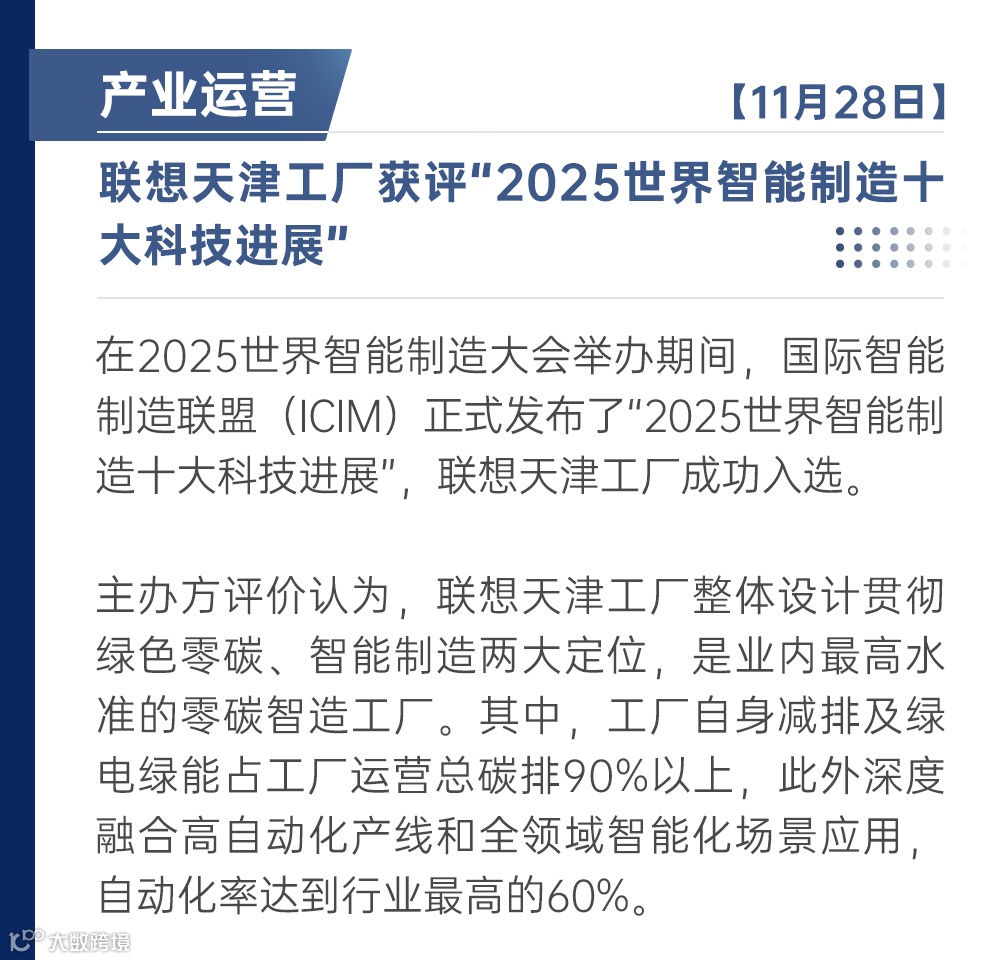 产业运营

【11月28日】

联想天津工厂获评“2025世界智能制造十大科技进展”

在2025世界智能制造大会举办期间，国际智能制造联盟（ICIM）正式发布了“2025世界智能制造十大科技进展”，联想天津工厂成功入选。

主办方评价认为，联想天津工厂整体设计贯彻绿色零碳、智能制造两大定位，是业内最高水准的零碳智造工厂。其中，工厂自身减排及绿电绿能占工厂运营总碳排90%以上，此外深度融合高自动化产线和全领域智能化场景应用，自动化率达到行业最高的60%。

大数跨境